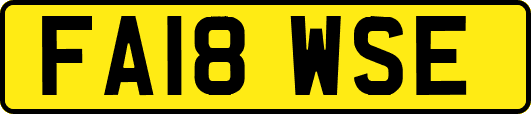 FA18 WSE